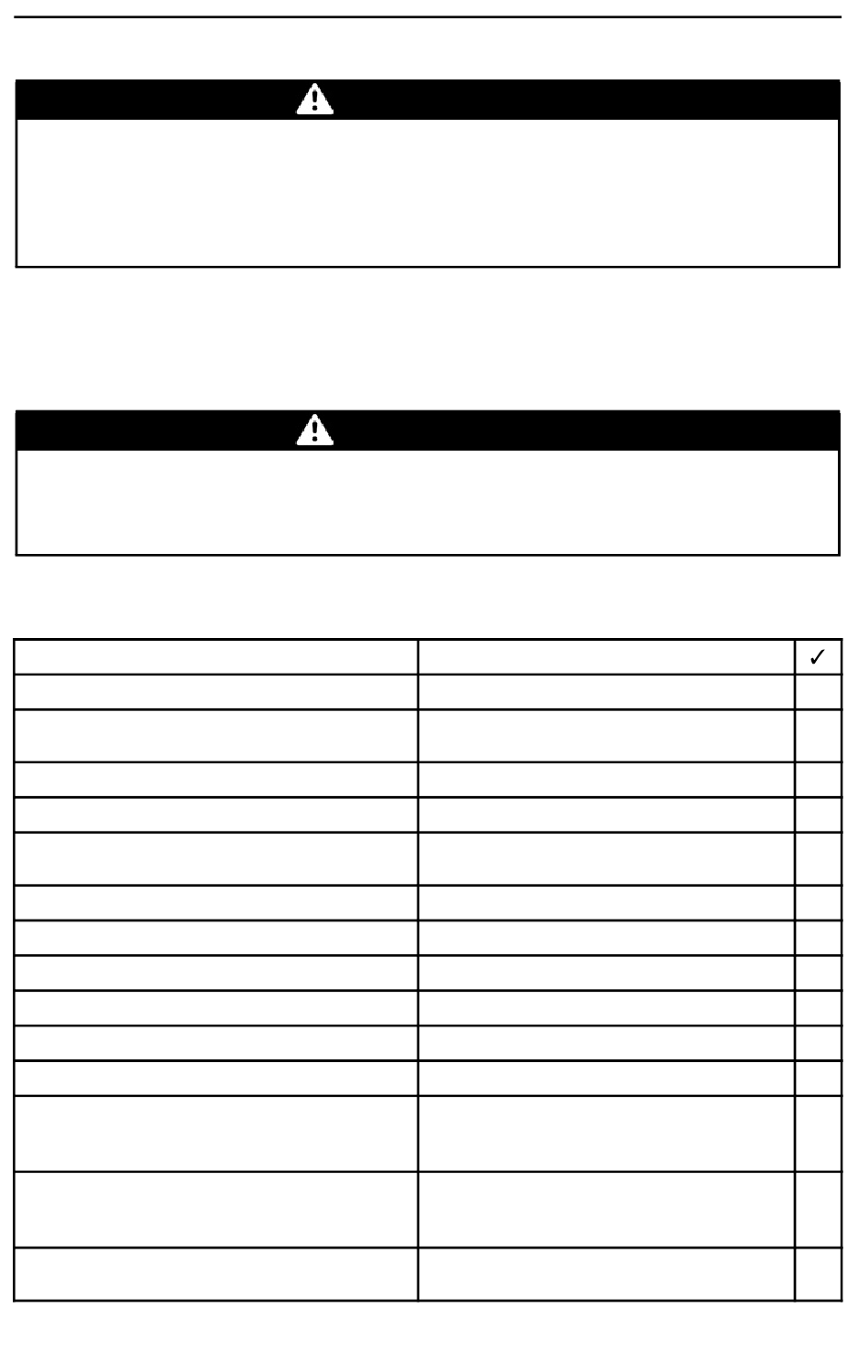 ✓